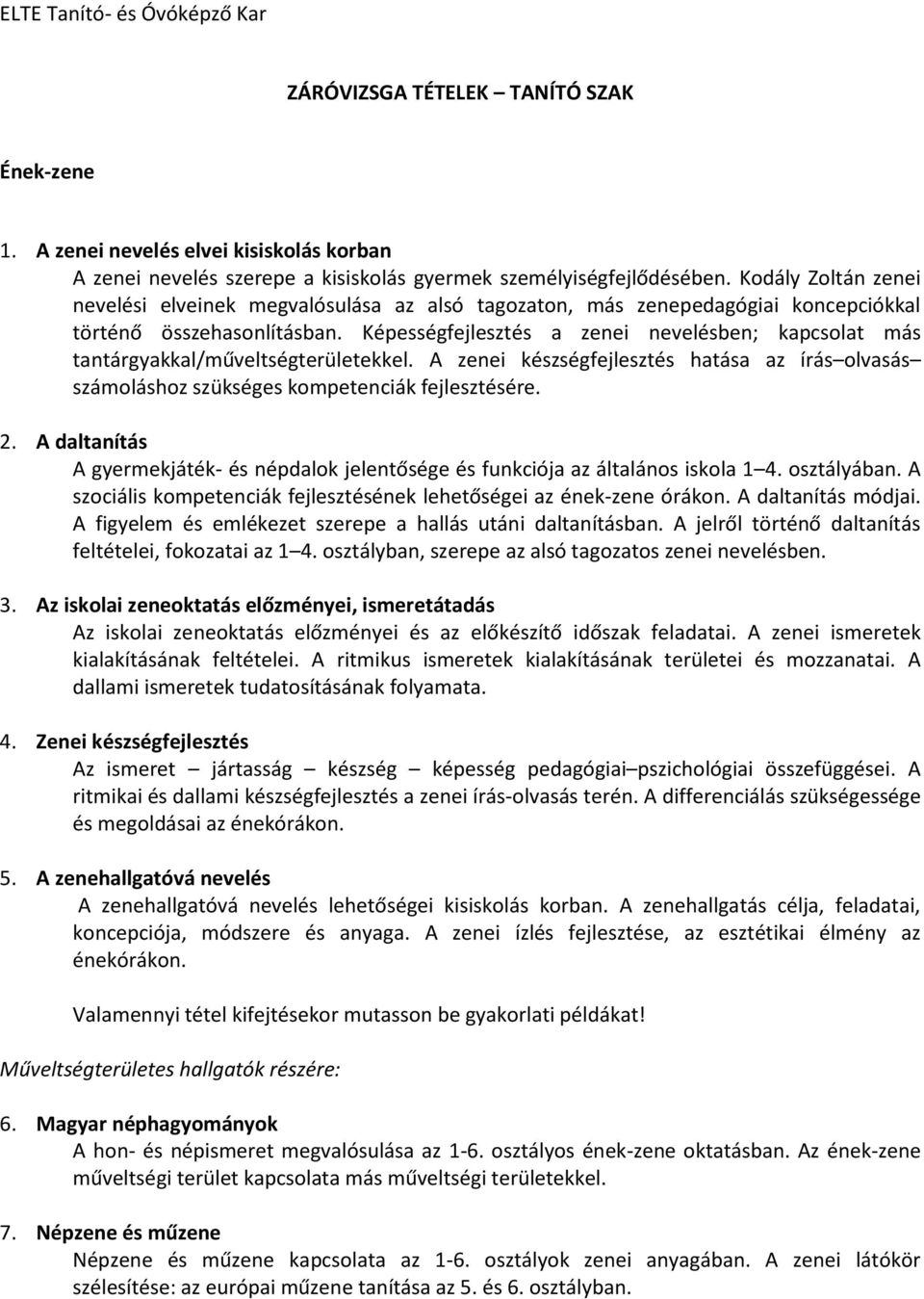 ELTE Tanító- és Óvóképző Kar

ZÁRÓVIZSGA TÉTELEK – TANÍTÓ SZAK

Ének-zene

1. A zenei nevelés elvei kisiskolás korban
A zenei nevelés szerepe a kisiskolás gyermek személyiségfejlődésében. Kodály Zoltán zenei nevelési elveinek megvalósulása az alsó tagozaton, más zenepedagógiai koncepciókkal történő összehasonlításban. Képességfejlesztés a zenei nevelésben; kapcsolat más tantárgyakkal/műveltségterületekkel. A zenei készségfejlesztés hatása az írás–olvasás–számoláshoz szükséges kompetenciák fejlesztésére.

2. A daltanítás
A gyermekjáték- és népdalok jelentősége és funkciója az általános iskola 1–4. osztályában. A szociális kompetenciák fejlesztésének lehetőségei az ének-zene órákon. A daltanítás módjai. A figyelem és emlékezet szerepe a hallás utáni daltanításban. A jelről történő daltanítás feltételei, fokozatai az 1–4. osztályban, szerepe az alsó tagozatos zenei nevelésben.

3. Az iskolai zeneoktatás előzményei, ismeretátadás
Az iskolai zeneoktatás előzményei és az előkészítő időszak feladatai. A zenei ismeretek kialakításának feltételei. A ritmikus ismeretek kialakításának területei és mozzanatai. A dallami ismeretek tudatosításának folyamata.

4. Zenei készségfejlesztés
Az ismeret – jártasság – készség – képesség pedagógiai–pszichológiai összefüggései. A ritmikai és dallami készségfejlesztés a zenei írás-olvasás terén. A differenciálás szükségessége és megoldásai az énekórákon.

5. A zenehallgatóvá nevelés
A zenehallgatóvá nevelés lehetőségei kisiskolás korban. A zenehallgatás célja, feladatai, koncepciója, módszere és anyaga. A zenei ízlés fejlesztése, az esztétikai élmény az énekórákon.

Valamennyi tétel kifejtésekor mutasson be gyakorlati példákat!

Műveltségterületes hallgatók részére:

6. Magyar néphagyományok
A hon- és népismeret megvalósulása az 1-6. osztályos ének-zene oktatásban. Az ének-zene műveltségi terület kapcsolata más műveltségi területekkel.

7. Népzene és műzene
Népzene és műzene kapcsolata az 1-6. osztályok zenei anyagában. A zenei látókör szélesítése: az európai műzene tanítása az 5. és 6. osztályban.